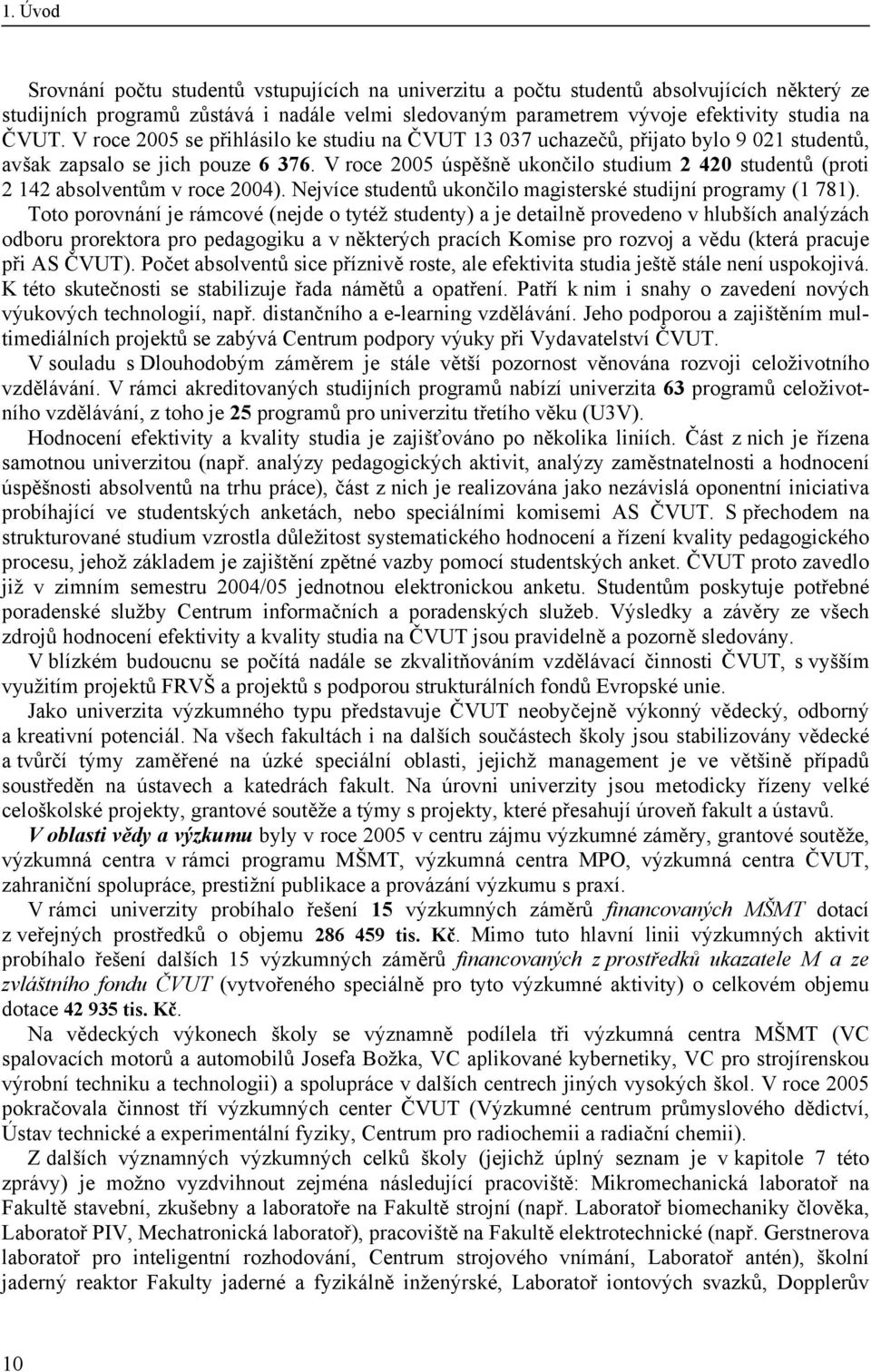 1. Úvod

Srovnání počtu studentů vstupujících na univerzitu a počtu studentů absolvujících některý ze studijních programů zůstává i nadále velmi sledovaným parametrem vývoje efektivity studia na ČVUT. V roce 2005 se přihlásilo ke studiu na ČVUT 13 037 uchazečů, přijato bylo 9 021 studentů, avšak zapsalo se jich pouze 6 376. V roce 2005 úspěšně ukončilo studium 2 420 studentů (proti 2 142 absolventům v roce 2004). Nejvíce studentů ukončilo magisterské studijní programy (1 781). Toto porovnání je rámcové (nejde o tytéž studenty) a je detailně provedeno v hlubších analýzách odboru prorektora pro pedagogiku a v některých pracích Komise pro rozvoj a vědu (která pracuje při AS ČVUT). Počet absolventů sice příznivě roste, ale efektivita studia ještě stále není uspokojivá. K této skutečnosti se stabilizuje řada námětů a opatření. Patří k nim i snahy o zavedení nových výukových technologií, např. distančního a e-learning vzdělávání. Jeho podporou a zajištěním multimediálních projektů se zabývá Centrum podpory výuky při Vydavatelství ČVUT.

V souladu s Dlouhodobým záměrem je stále větší pozornost věnována rozvoji celoživotního vzdělávání. V rámci akreditovaných studijních programů nabízí univerzita 63 programů celoživotního vzdělávání, z toho je 25 programů pro univerzitu třetího věku (U3V).

Hodnocení efektivity a kvality studia je zajišťováno po několika liniích. Část z nich je řízena samotnou univerzitou (např. analýzy pedagogických aktivit, analýzy zaměstnatelnosti a hodnocení úspěšnosti absolventů na trhu práce), část z nich je realizována jako nezávislá oponentní iniciativa probíhající ve studentských anketách, nebo speciálními komisemi AS ČVUT. S přechodem na strukturované studium vzrostla důležitost systematického hodnocení a řízení kvality pedagogického procesu, jehož základem je zajištění zpětné vazby pomocí studentských anket. ČVUT proto zavedlo již v zimním semestru 2004/05 jednotnou elektronickou anketu. Studentům poskytuje potřebné poradenské služby Centrum informačních a poradenských služeb. Výsledky a závěry ze všech zdrojů hodnocení efektivity a kvality studia na ČVUT jsou pravidelně a pozorně sledovány.

V blízkém budoucnu se počítá nadále se zkvalitňováním vzdělávací činnosti ČVUT, s vyšším využitím projektů FRVŠ a projektů s podporou strukturálních fondů Evropské unie.

Jako univerzita výzkumného typu představuje ČVUT neobyčejně výkonný vědecký, odborný a kreativní potenciál. Na všech fakultách i na dalších součástech školy jsou stabilizovány vědecké a tvůrčí týmy zaměřené na úzké speciální oblasti, jejichž management je ve většině případů soustředěn na ústavech a katedrách fakult. Na úrovni univerzity jsou metodicky řízeny velké celoškolské projekty, grantové soutěže a týmy s projekty, které přesahují úroveň fakult a ústavů.

V oblasti vědy a výzkumu byly v roce 2005 v centru zájmu výzkumné záměry, grantové soutěže, výzkumná centra v rámci programu MŠMT, výzkumná centra MPO, výzkumná centra ČVUT, zahraniční spolupráce, prestižní publikace a provázání výzkumu s praxí.

V rámci univerzity probíhalo řešení 15 výzkumných záměrů financovaných MŠMT dotací z veřejných prostředků o objemu 286 459 tis. Kč. Mimo tuto hlavní linii výzkumných aktivit probíhalo řešení dalších 15 výzkumných záměrů financovaných z prostředků ukazatele M a ze zvláštního fondu ČVUT (vytvořeného speciálně pro tyto výzkumné aktivity) o celkovém objemu dotace 42 935 tis. Kč.

Na vědeckých výkonech školy se významně podílela tři výzkumná centra MŠMT (VC spalovacích motorů a automobilů Josefa Božka, VC aplikované kybernetiky, VC pro strojírenskou výrobní techniku a technologii) a spolupráce v dalších centrech jiných vysokých škol. V roce 2005 pokračovala činnost tří výzkumných center ČVUT (Výzkumné centrum průmyslového dědictví, Ústav technické a experimentální fyziky, Centrum pro radiochemii a radiační chemii).

Z dalších významných výzkumných celků školy (jejichž úplný seznam je v kapitole 7 této zprávy) je možno vyzdvihnout zejména následující pracoviště: Mikromechanická laboratoř na Fakultě stavební, zkušebny a laboratoře na Fakultě strojní (např. Laboratoř biomechaniky člověka, Laboratoř PIV, Mechatronická laboratoř), pracoviště na Fakultě elektrotechnické (např. Gerstnerova laboratoř pro inteligentní rozhodování, Centrum strojového vnímání, Laboratoř antén), školní jaderný reaktor Fakulty jaderné a fyzikálně inženýrské, Laboratoř iontových svazků, Dopplerův

10